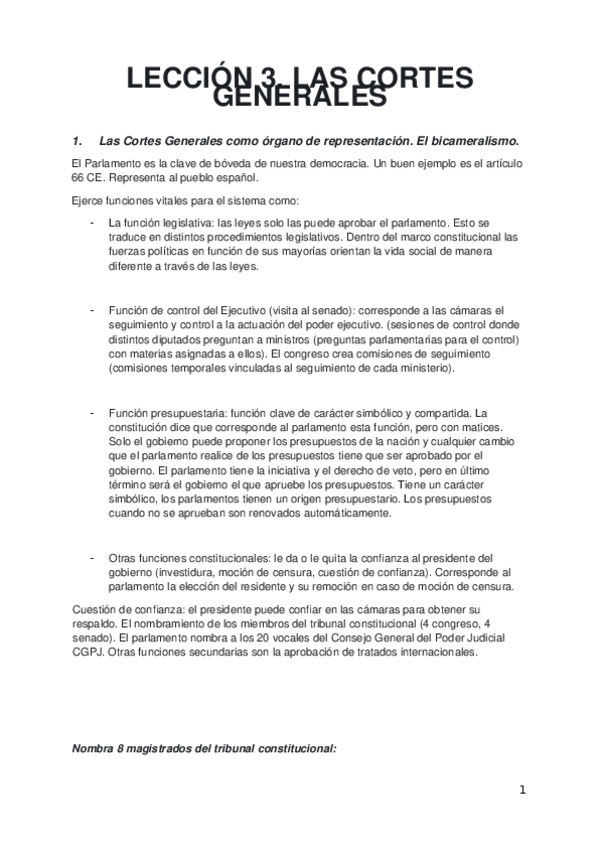 LECCIÓN 3. LAS CORTES GENERALES

1. Las Cortes Generales como órgano de representación. El bicameralismo.

El Parlamento es la clave de bóveda de nuestra democracia. Un buen ejemplo es el artículo 66 CE. Representa al pueblo español.

Ejerce funciones vitales para el sistema como:

- La función legislativa: las leyes solo las puede aprobar el parlamento. Esto se traduce en distintos procedimientos legislativos. Dentro del marco constitucional las fuerzas políticas en función de sus mayorías orientan la vida social de manera diferente a través de las leyes.

- Función de control del Ejecutivo (visita al senado): corresponde a las cámaras el seguimiento y control a la actuación del poder ejecutivo. (sesiones de control donde distintos diputados preguntan a ministros (preguntas parlamentarias para el control) con materias asignadas a ellos). El congreso crea comisiones de seguimiento (comisiones temporales vinculadas al seguimiento de cada ministerio).

- Función presupuestaria: función clave de carácter simbólico y compartida. La constitución dice que corresponde al parlamento esta función, pero con matices. Solo el gobierno puede proponer los presupuestos de la nación y cualquier cambio que el parlamento realice de los presupuestos tiene que ser aprobado por el gobierno. El parlamento tiene la iniciativa y el derecho de veto, pero en último término será el gobierno el que apruebe los presupuestos. Tiene un carácter simbólico, los parlamentos tienen un origen presupuestario. Los presupuestos cuando no se aprueban son renovados automáticamente.

- Otras funciones constitucionales: le da o le quita la confianza al presidente del gobierno (investidura, moción de censura, cuestión de confianza). Corresponde al parlamento la elección del residente y su remoción en caso de moción de censura.

Cuestión de confianza: el presidente puede confiar en las cámaras para obtener su respaldo. El nombramiento de los miembros del tribunal constitucional (4 congreso, 4 senado). El parlamento nombra a los 20 vocales del Consejo General del Poder Judicial CGPJ. Otras funciones secundarias son la aprobación de tratados internacionales.

Nombra 8 magistrados del tribunal constitucional:

1